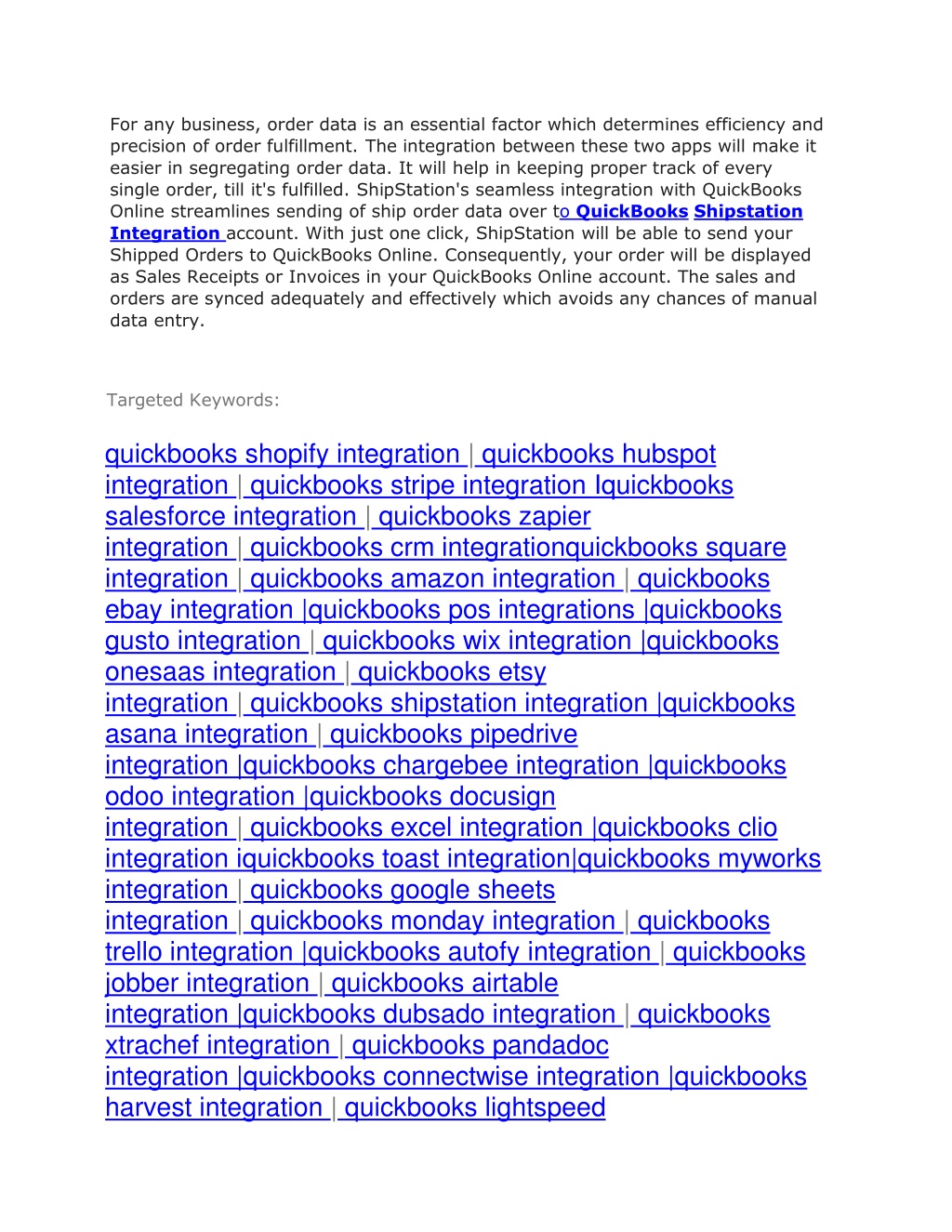 For any business, order data is an essential factor which determines efficiency and precision of order fulfillment. The integration between these two apps will make it easier in segregating order data. It will help in keeping proper track of every single order, till it's fulfilled. ShipStation's seamless integration with QuickBooks Online streamlines sending of ship order data over to QuickBooks Shipstation Integration account. With just one click, ShipStation will be able to send your Shipped Orders to QuickBooks Online. Consequently, your order will be displayed as Sales Receipts or Invoices in your QuickBooks Online account. The sales and orders are synced adequately and effectively which avoids any chances of manual data entry.

Targeted Keywords:

quickbooks shopify integration | quickbooks hubspot integration | quickbooks stripe integration lquickbooks salesforce integration | quickbooks zapier integration | quickbooks crm integrationquickbooks square integration | quickbooks amazon integration | quickbooks ebay integration |quickbooks pos integrations |quickbooks gusto integration | quickbooks wix integration |quickbooks onesaas integration | quickbooks etsy integration | quickbooks shipstation integration |quickbooks asana integration | quickbooks pipedrive integration |quickbooks chargebee integration |quickbooks odoo integration |quickbooks docusign integration | quickbooks excel integration |quickbooks clio integration iquickbooks toast integration|quickbooks myworks integration | quickbooks google sheets integration | quickbooks monday integration | quickbooks trello integration |quickbooks autofy integration | quickbooks jobber integration | quickbooks airtable integration |quickbooks dubsado integration | quickbooks xtrachef integration | quickbooks pandadoc integration |quickbooks connectwise integration |quickbooks harvest integration | quickbooks lightspeed